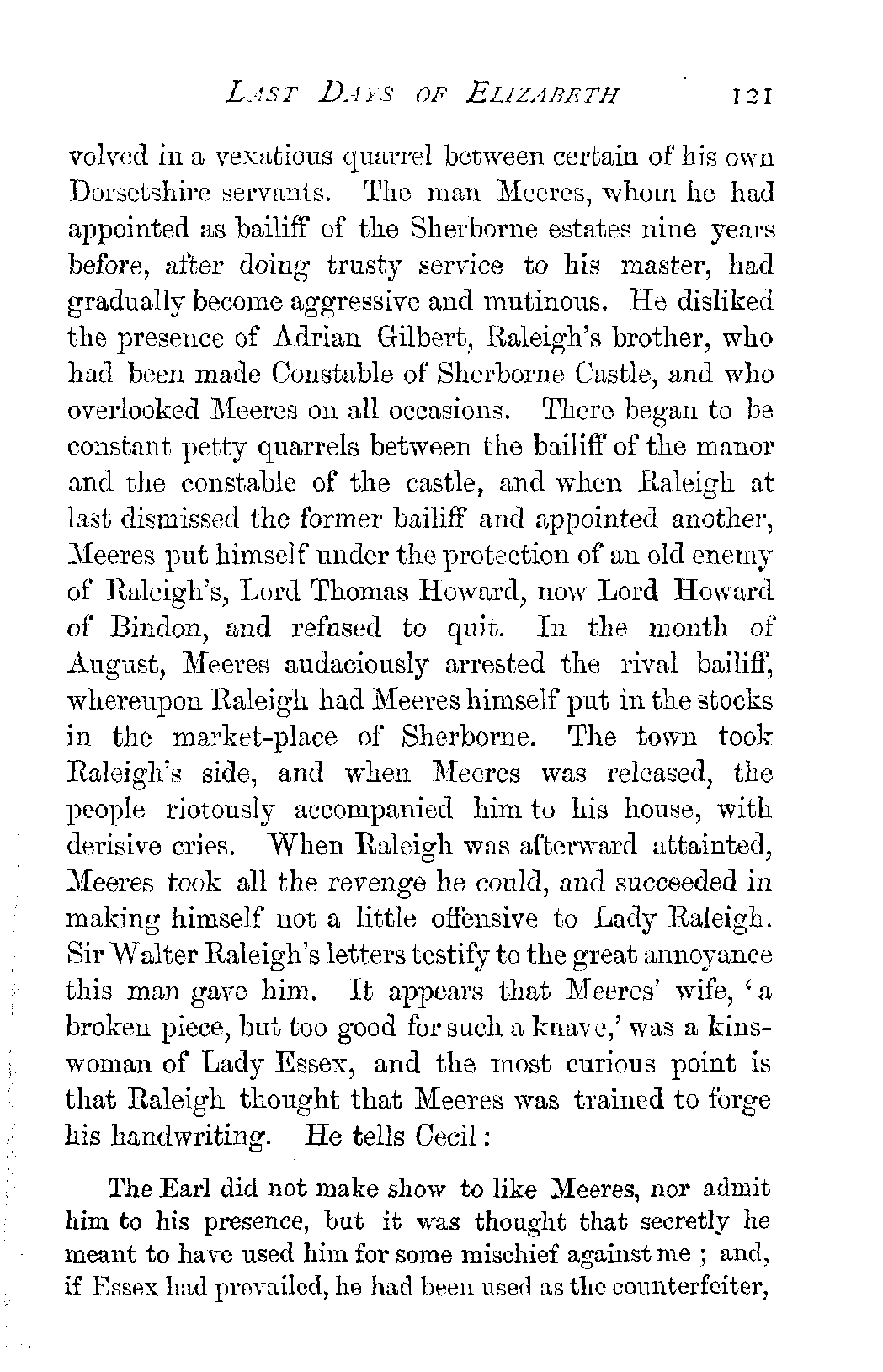 LAST DAYS OF ELIZABETH 121

volved in a vexatious quarrel between certain of his own Dorsetshire servants. The man Meeres, whom he had appointed as bailiff of the Sherborne estates nine years before, after doing trusty service to his master, had gradually become aggressive and mutinous. He disliked the presence of Adrian Gilbert, Raleigh's brother, who had been made Constable of Sherborne Castle, and who overlooked Meeres on all occasions. There began to be constant petty quarrels between the bailiff of the manor and the constable of the castle, and when Raleigh at last dismissed the former bailiff and appointed another, Meeres put himself under the protection of an old enemy of Raleigh's, Lord Thomas Howard, now Lord Howard of Bindon, and refused to quit. In the month of August, Meeres audaciously arrested the rival bailiff, whereupon Raleigh had Meeres himself put in the stocks in the market-place of Sherborne. The town took Raleigh's side, and when Meeres was released, the people riotously accompanied him to his house, with derisive cries. When Raleigh was afterward attainted, Meeres took all the revenge he could, and succeeded in making himself not a little offensive to Lady Raleigh. Sir Walter Raleigh's letters testify to the great annoyance this man gave him. It appears that Meeres' wife, 'a broken piece, but too good for such a knave,' was a kinswoman of Lady Essex, and the most curious point is that Raleigh thought that Meeres was trained to forge his handwriting. He tells Cecil:

The Earl did not make show to like Meeres, nor admit him to his presence, but it was thought that secretly he meant to have used him for some mischief against me ; and, if Essex had prevailed, he had been used as the counterfeiter,